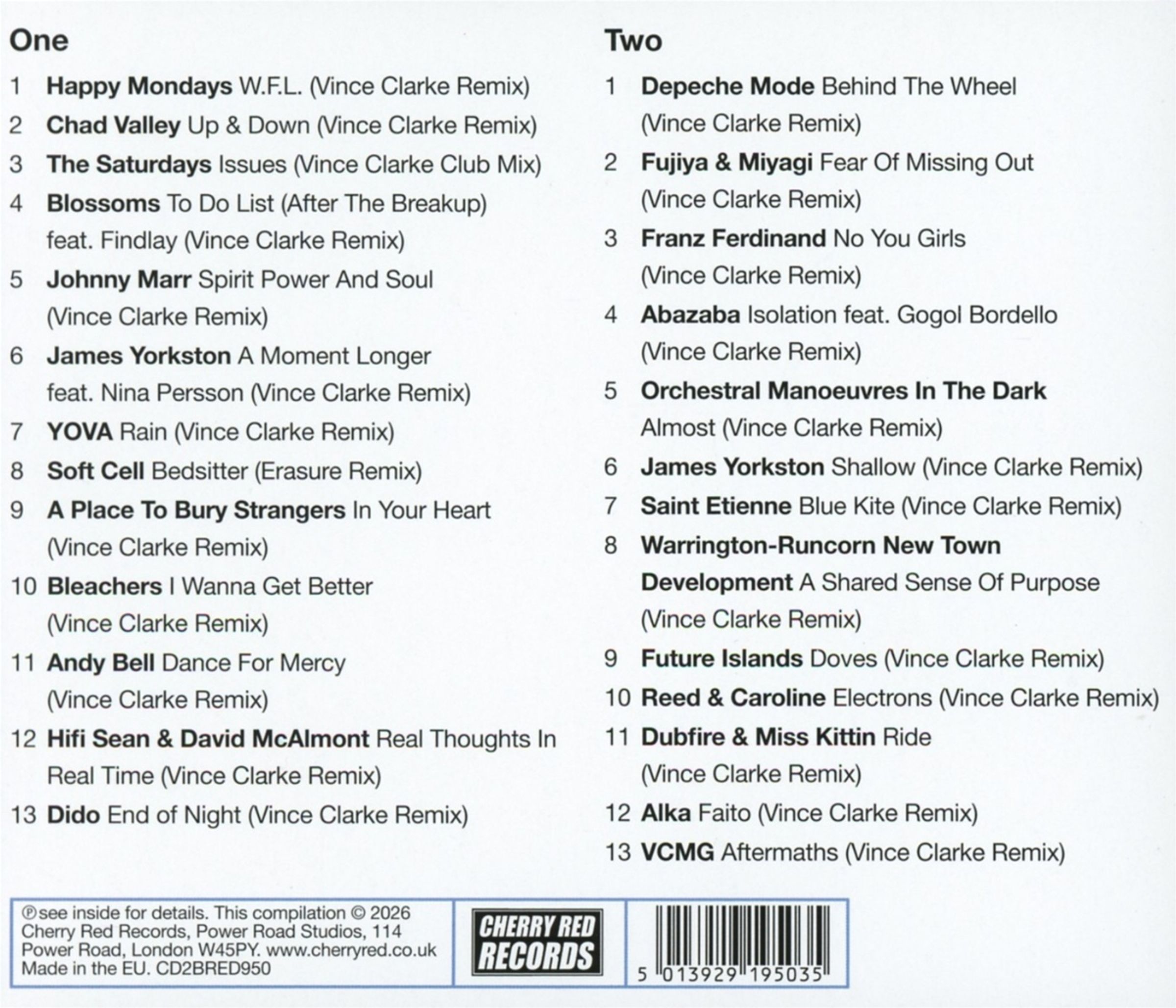 One

1 Happy Mondays W.F.L. (Vince Clarke Remix)

2 Chad Valley Up & Down (Vince Clarke Remix)

3 The Saturdays Issues (Vince Clarke Club Mix)

4 Blossoms To Do List (After The Breakup) feat. Findlay (Vince Clarke Remix)

5 Johnny Marr Spirit Power And Soul (Vince Clarke Remix)

6 James Yorkston A Moment Longer feat. Nina Persson (Vince Clarke Remix)

7 YOVA Rain (Vince Clarke Remix)

8 Soft Cell Bedsitter (Erasure Remix)

9 A Place To Bury Strangers In Your Heart (Vince Clarke Remix)

10 Bleachers I Wanna Get Better (Vince Clarke Remix)

11 Andy Bell Dance For Mercy (Vince Clarke Remix)

12 Hifi Sean & David McAlmont Real Thoughts In Real Time (Vince Clarke Remix)

13 Dido End of Night (Vince Clarke Remix)

Two

1 Depeche Mode Behind The Wheel (Vince Clarke Remix)

2 Fujiya & Miyagi Fear Of Missing Out (Vince Clarke Remix)

3 Franz Ferdinand No You Girls (Vince Clarke Remix)

4 Abazaba Isolation feat. Gogol Bordello (Vince Clarke Remix)

5 Orchestral Manoeuvres In The Dark Almost (Vince Clarke Remix)

6 James Yorkston Shallow (Vince Clarke Remix)

7 Saint Etienne Blue Kite (Vince Clarke Remix)

8 Warrington-Runcorn New Town Development A Shared Sense Of Purpose (Vince Clarke Remix)

9 Future Islands Doves (Vince Clarke Remix)

10 Reed & Caroline Electrons (Vince Clarke Remix)

11 Dubfire & Miss Kittin Ride (Vince Clarke Remix)

12 Alka Faito (Vince Clarke Remix)

13 VCMG Aftermaths (Vince Clarke Remix)

℗ see inside for details. This compilation © 2026 Cherry Red Records, Power Road Studios, 114 Power Road, London W45PY. www.cherryred.co.uk Made in the EU. CD2BRED950

CHERRY RED RECORDS

5 013929 195035